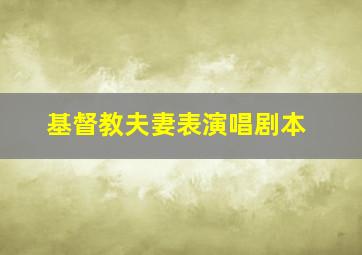 基督教夫妻表演唱剧本